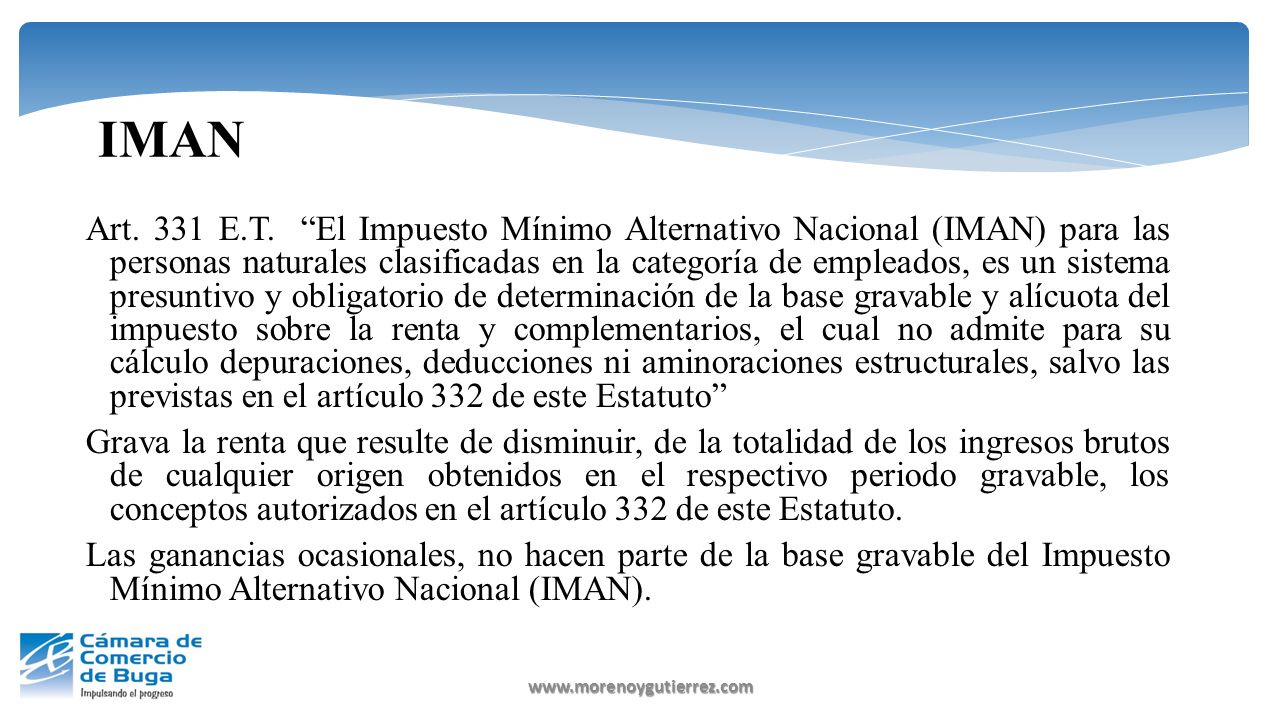 IMAN

Art. 331 E.T. “El Impuesto Mínimo Alternativo Nacional (IMAN) para las personas naturales clasificadas en la categoría de empleados, es un sistema presuntivo y obligatorio de determinación de la base gravable y alícuota del impuesto sobre la renta y complementarios, el cual no admite para su cálculo depuraciones, deducciones ni aminoraciones estructurales, salvo las previstas en el artículo 332 de este Estatuto”

Grava la renta que resulte de disminuir, de la totalidad de los ingresos brutos de cualquier origen obtenidos en el respectivo periodo gravable, los conceptos autorizados en el artículo 332 de este Estatuto.

Las ganancias ocasionales, no hacen parte de la base gravable del Impuesto Mínimo Alternativo Nacional (IMAN).

Cámara de Comercio de Buga
Impulsando el progreso

www.morenoygutierrez.com